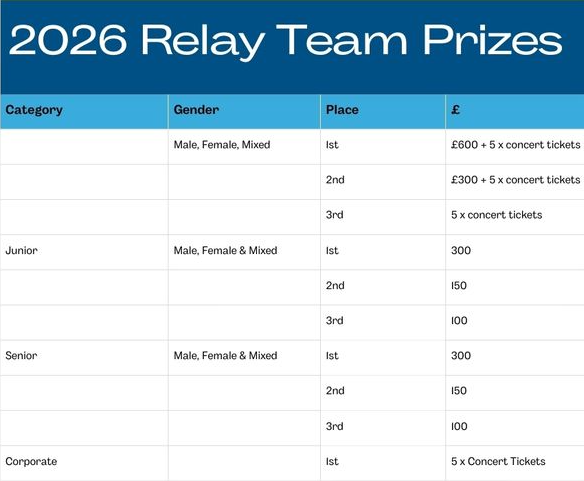 2026 Relay Team Prizes

| Category | Gender | Place | £ |
|---|---|---|---|
| | Male, Female, Mixed | 1st | £600 + 5 x concert tickets |
| | | 2nd | £300 + 5 x concert tickets |
| | | 3rd | 5 x concert tickets |
| Junior | Male, Female & Mixed | 1st | 300 |
| | | 2nd | 150 |
| | | 3rd | 100 |
| Senior | Male, Female & Mixed | 1st | 300 |
| | | 2nd | 150 |
| | | 3rd | 100 |
| Corporate | | 1st | 5 x Concert Tickets |